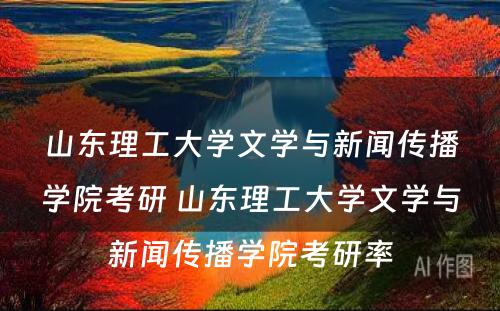 山东理工大学文学与新闻传播学院考研 山东理工大学文学与新闻传播学院考研率

AI 作图